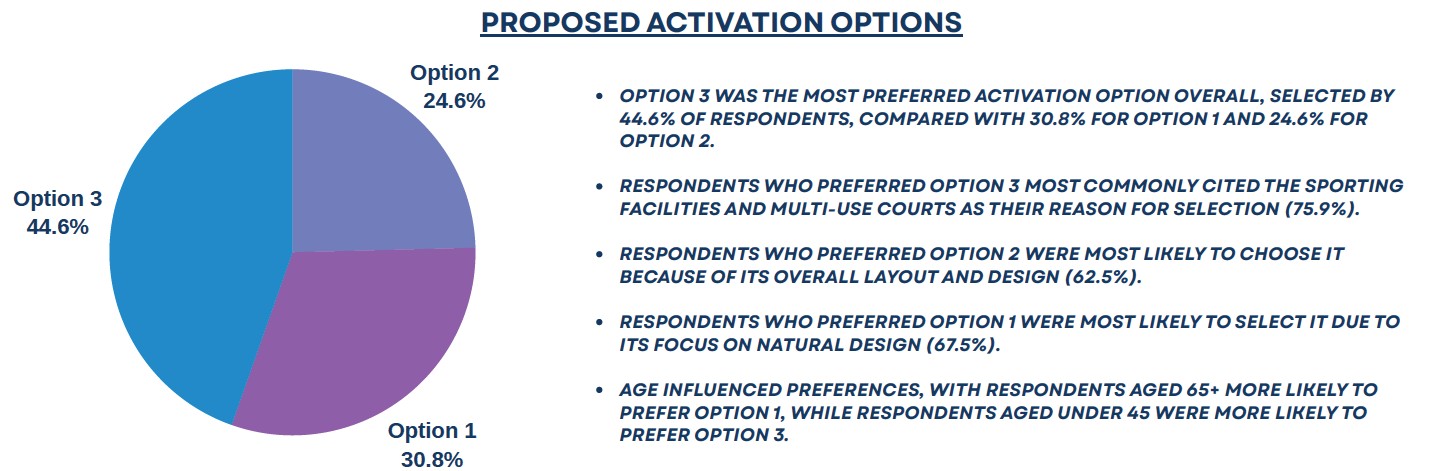 PROPOSED ACTIVATION OPTIONS

Option 2
24.6%

Option 3
44.6%

Option 1
30.8%

• OPTION 3 WAS THE MOST PREFERRED ACTIVATION OPTION OVERALL, SELECTED BY 44.6% OF RESPONDENTS, COMPARED WITH 30.8% FOR OPTION 1 AND 24.6% FOR OPTION 2.

• RESPONDENTS WHO PREFERRED OPTION 3 MOST COMMONLY CITED THE SPORTING FACILITIES AND MULTI-USE COURTS AS THEIR REASON FOR SELECTION (75.9%).

• RESPONDENTS WHO PREFERRED OPTION 2 WERE MOST LIKELY TO CHOOSE IT BECAUSE OF ITS OVERALL LAYOUT AND DESIGN (62.5%).

• RESPONDENTS WHO PREFERRED OPTION 1 WERE MOST LIKELY TO SELECT IT DUE TO ITS FOCUS ON NATURAL DESIGN (67.5%).

• AGE INFLUENCED PREFERENCES, WITH RESPONDENTS AGED 65+ MORE LIKELY TO PREFER OPTION 1, WHILE RESPONDENTS AGED UNDER 45 WERE MORE LIKELY TO PREFER OPTION 3.